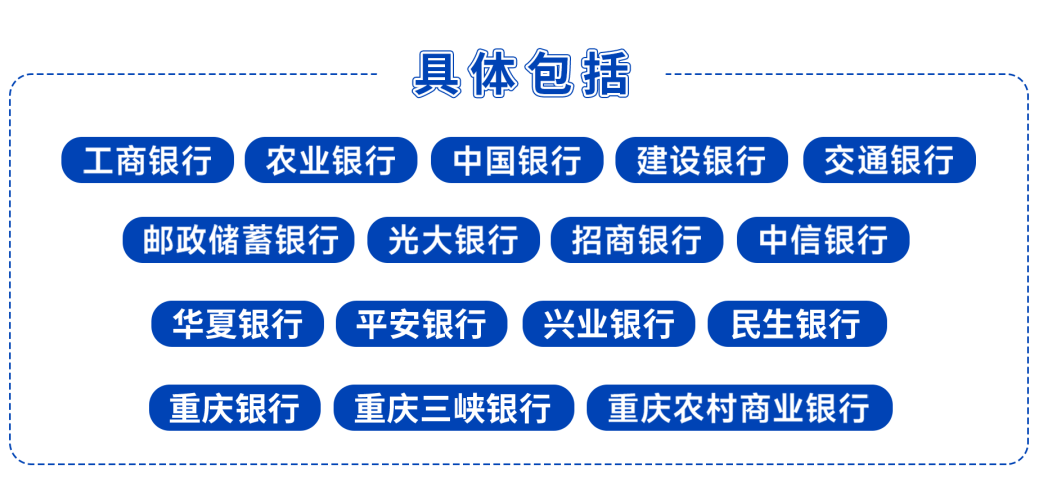 具体包括

工商银行 农业银行 中国银行 建设银行 交通银行

邮政储蓄银行 光大银行 招商银行 中信银行

华夏银行 平安银行 兴业银行 民生银行

重庆银行 重庆三峡银行 重庆农村商业银行